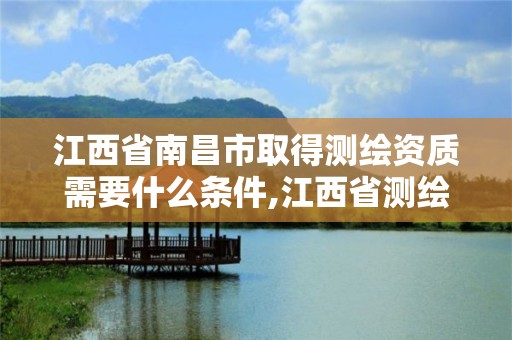 江西省南昌市取得测绘资质需要什么条件,江西省测绘